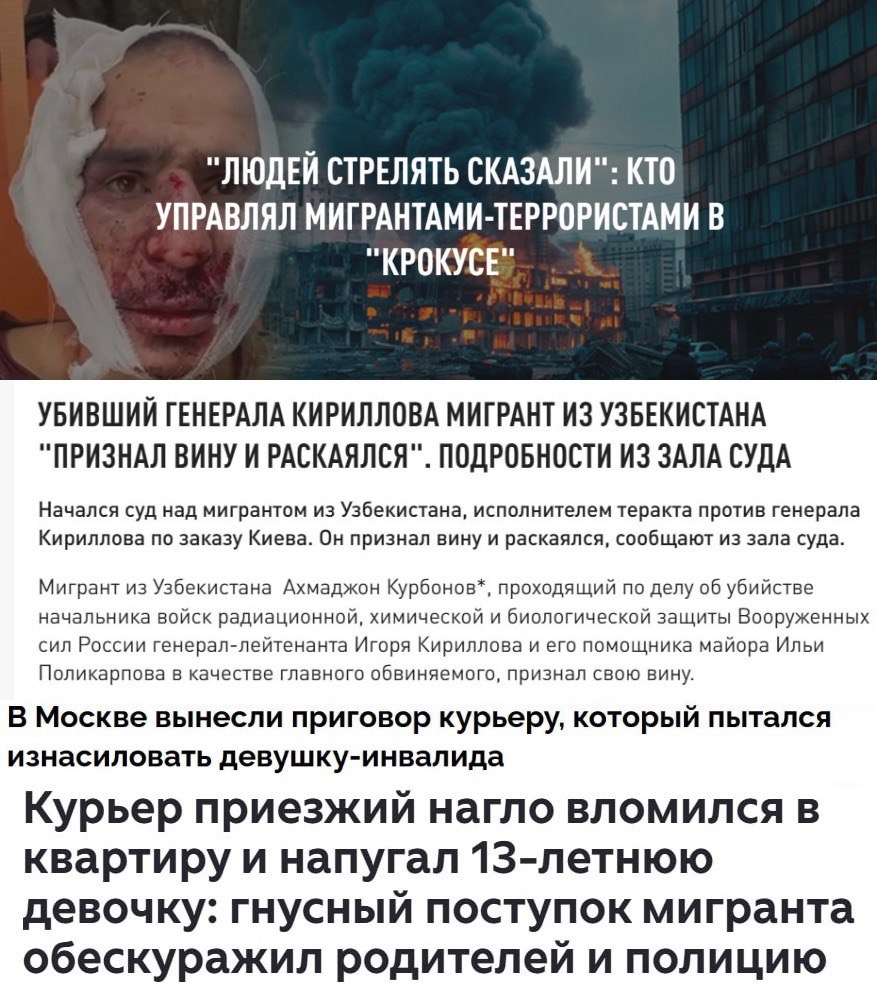 "ЛЮДЕЙ СТРЕЛЯТЬ СКАЗАЛИ": КТО УПРАВЛЯЛ МИГРАНТАМИ-ТЕРРОРИСТАМИ В "КРОКУСЕ"

УБИВШИЙ ГЕНЕРАЛА КИРИЛЛОВА МИГРАНТ ИЗ УЗБЕКИСТАНА "ПРИЗНАЛ ВИНУ И РАСКАЯЛСЯ". ПОДРОБНОСТИ ИЗ ЗАЛА СУДА

Начался суд над мигрантом из Узбекистана, исполнителем теракта против генерала Кириллова по заказу Киева. Он признал вину и раскаялся, сообщают из зала суда.

Мигрант из Узбекистана Ахмаджон Курбонов*, проходящий по делу об убийстве начальника войск радиационной, химической и биологической защиты Вооруженных сил России генерал-лейтенанта Игоря Кириллова и его помощника майора Ильи Поликарпова в качестве главного обвиняемого, признал свою вину.

В Москве вынесли приговор курьеру, который пытался изнасиловать девушку-инвалида

Курьер приезжий нагло вломился в квартиру и напугал 13-летнюю девочку: гнусный поступок мигранта обескуражил родителей и полицию